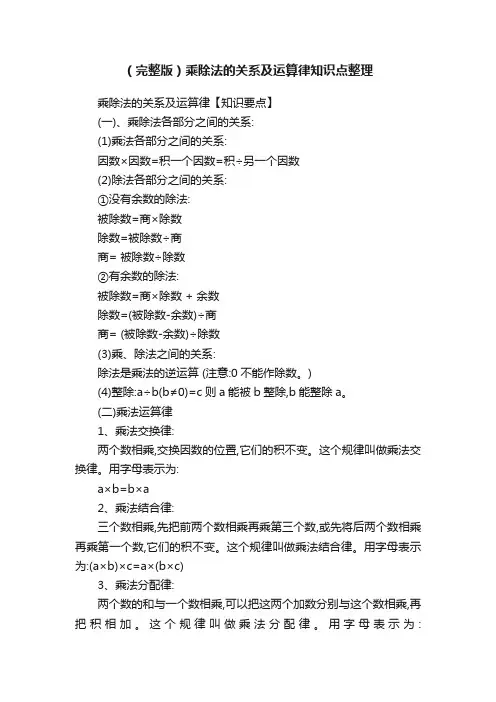 （完整版）乘除法的关系及运算律知识点整理

乘除法的关系及运算律【知识要点】

(一)、乘除法各部分之间的关系:

(1)乘法各部分之间的关系:

因数×因数=积一个因数=积÷另一个因数

(2)除法各部分之间的关系:

①没有余数的除法:

被除数=商×除数

除数=被除数÷商

商= 被除数÷除数

②有余数的除法:

被除数=商×除数 + 余数

除数=(被除数-余数)÷商

商= (被除数-余数)÷除数

(3)乘、除法之间的关系:

除法是乘法的逆运算 (注意:0 不能作除数。)

(4)整除:a÷b(b≠0)=c 则 a 能被 b 整除,b 能整除 a。

(二)乘法运算律

1、乘法交换律:

两个数相乘,交换因数的位置,它们的积不变。这个规律叫做乘法交换律。用字母表示为:

a×b=b×a

2、乘法结合律:

三个数相乘,先把前两个数相乘再乘第三个数,或先将后两个数相乘再乘第一个数,它们的积不变。这个规律叫做乘法结合律。用字母表示为:(a×b)×c=a×(b×c)

3、乘法分配律:

两个数的和与一个数相乘,可以把这两个加数分别与这个数相乘,再把积相加。这个规律叫做乘法分配律。用字母表示为: